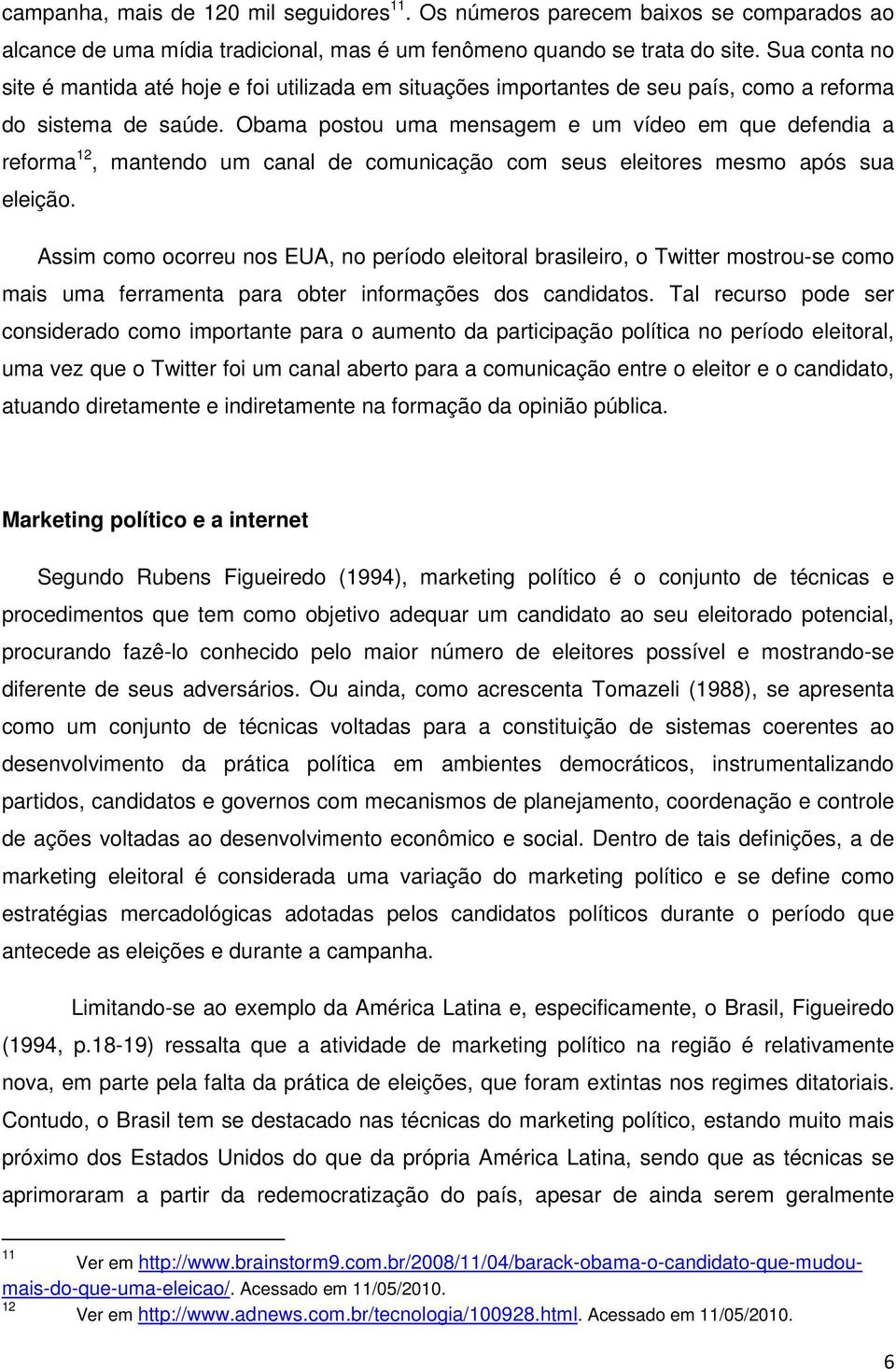 campanha, mais de 120 mil seguidores$^{11}$. Os números parecem baixos se comparados ao alcance de uma mídia tradicional, mas é um fenômeno quando se trata do site. Sua conta no site é mantida até hoje e foi utilizada em situações importantes de seu país, como a reforma do sistema de saúde. Obama postou uma mensagem e um vídeo em que defendia a reforma$^{12}$, mantendo um canal de comunicação com seus eleitores mesmo após sua eleição.

Assim como ocorreu nos EUA, no período eleitoral brasileiro, o Twitter mostrou-se como mais uma ferramenta para obter informações dos candidatos. Tal recurso pode ser considerado como importante para o aumento da participação política no período eleitoral, uma vez que o Twitter foi um canal aberto para a comunicação entre o eleitor e o candidato, atuando diretamente e indiretamente na formação da opinião pública.

Marketing político e a internet

Segundo Rubens Figueiredo (1994), marketing político é o conjunto de técnicas e procedimentos que tem como objetivo adequar um candidato ao seu eleitorado potencial, procurando fazê-lo conhecido pelo maior número de eleitores possível e mostrando-se diferente de seus adversários. Ou ainda, como acrescenta Tomazeli (1988), se apresenta como um conjunto de técnicas voltadas para a constituição de sistemas coerentes ao desenvolvimento da prática política em ambientes democráticos, instrumentalizando partidos, candidatos e governos com mecanismos de planejamento, coordenação e controle de ações voltadas ao desenvolvimento econômico e social. Dentro de tais definições, a de marketing eleitoral é considerada uma variação do marketing político e se define como estratégias mercadológicas adotadas pelos candidatos políticos durante o período que antecede as eleições e durante a campanha.

Limitando-se ao exemplo da América Latina e, especificamente, o Brasil, Figueiredo (1994, p.18-19) ressalta que a atividade de marketing político na região é relativamente nova, em parte pela falta da prática de eleições, que foram extintas nos regimes ditatoriais. Contudo, o Brasil tem se destacado nas técnicas do marketing político, estando muito mais próximo dos Estados Unidos do que da própria América Latina, sendo que as técnicas se aprimoraram a partir da redemocratização do país, apesar de ainda serem geralmente

11 Ver em http://www.brainstorm9.com.br/2008/11/04/barack-obama-o-candidato-que-mudou-mais-do-que-uma-eleicao/. Acessado em 11/05/2010.
12 Ver em http://www.adnews.com.br/tecnologia/100928.html. Acessado em 11/05/2010.

6